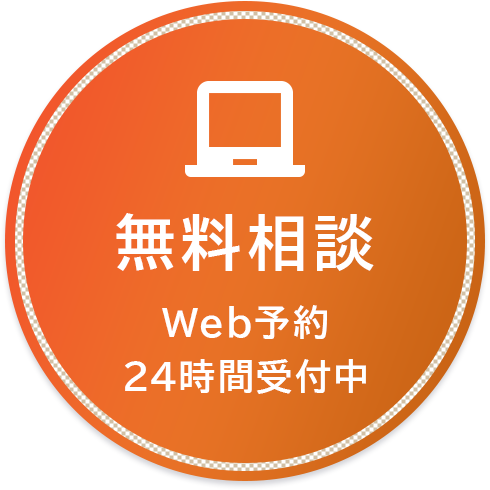 無料相談

Web予約
24時間受付中